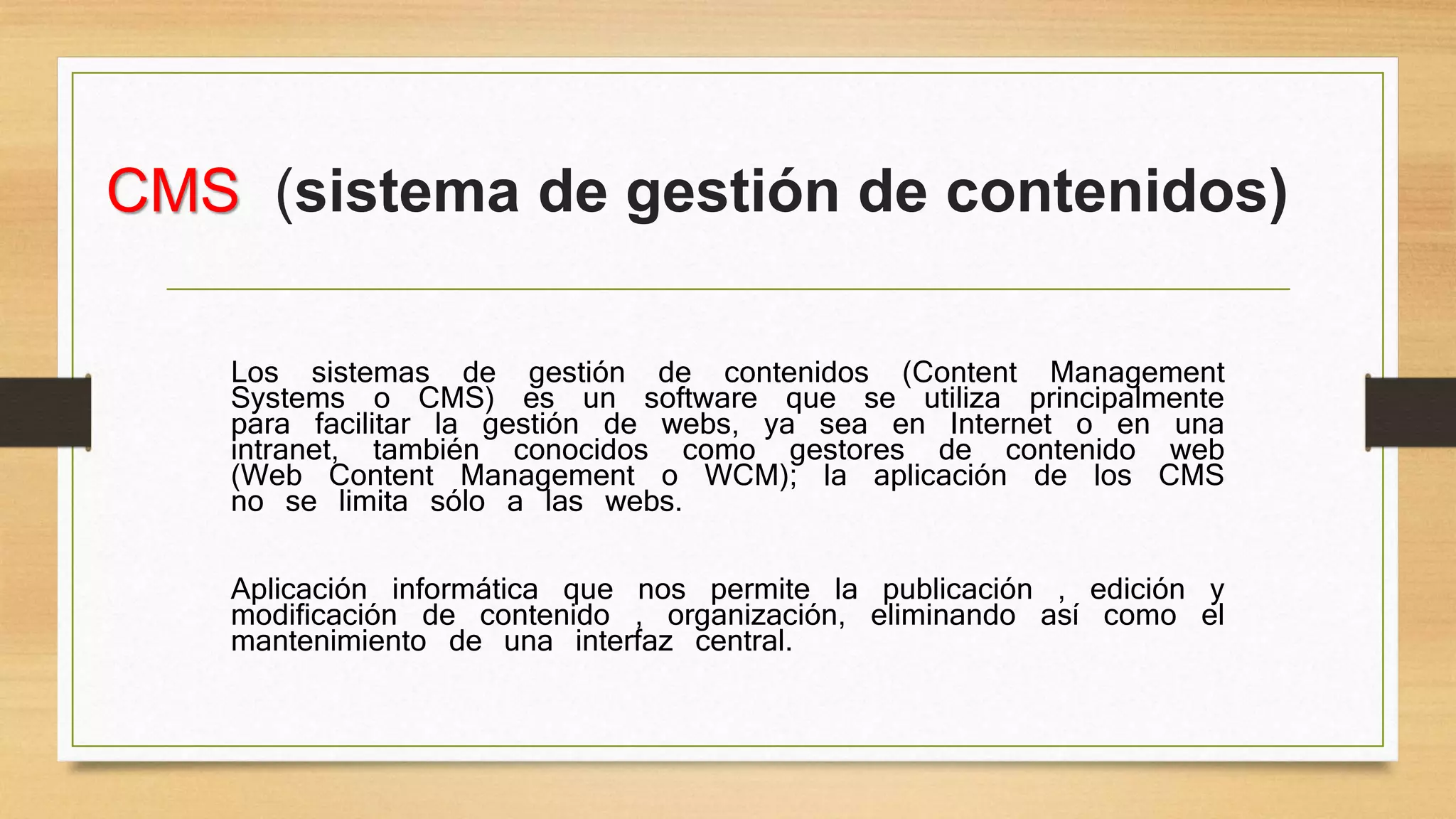 CMS (sistema de gestión de contenidos)

Los sistemas de gestión de contenidos (Content Management Systems o CMS) es un software que se utiliza principalmente para facilitar la gestión de webs, ya sea en Internet o en una intranet, también conocidos como gestores de contenido web (Web Content Management o WCM); la aplicación de los CMS no se limita sólo a las webs.

Aplicación informática que nos permite la publicación , edición y modificación de contenido , organización, eliminando así como el mantenimiento de una interfaz central.